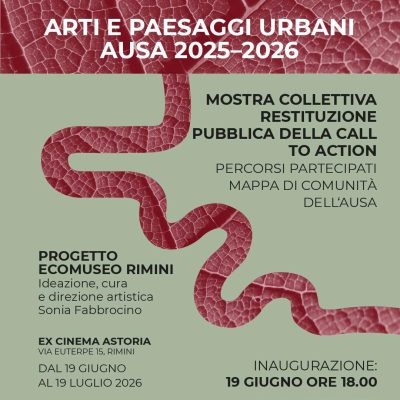 ARTI E PAESAGGI URBANI
AUSA 2025–2026

MOSTRA COLLETTIVA
RESTITUZIONE
PUBBLICA DELLA CALL
TO ACTION
PERCORSI PARTECIPATI
MAPPA DI COMUNITÀ
DELL'AUSA

PROGETTO
ECOMUSEO RIMINI
Ideazione, cura
e direzione artistica
Sonia Fabbrocino

EX CINEMA ASTORIA
VIA EUTERPE 15, RIMINI

DAL 19 GIUGNO
AL 19 LUGLIO 2026

INAUGURAZIONE:
19 GIUGNO ORE 18.00